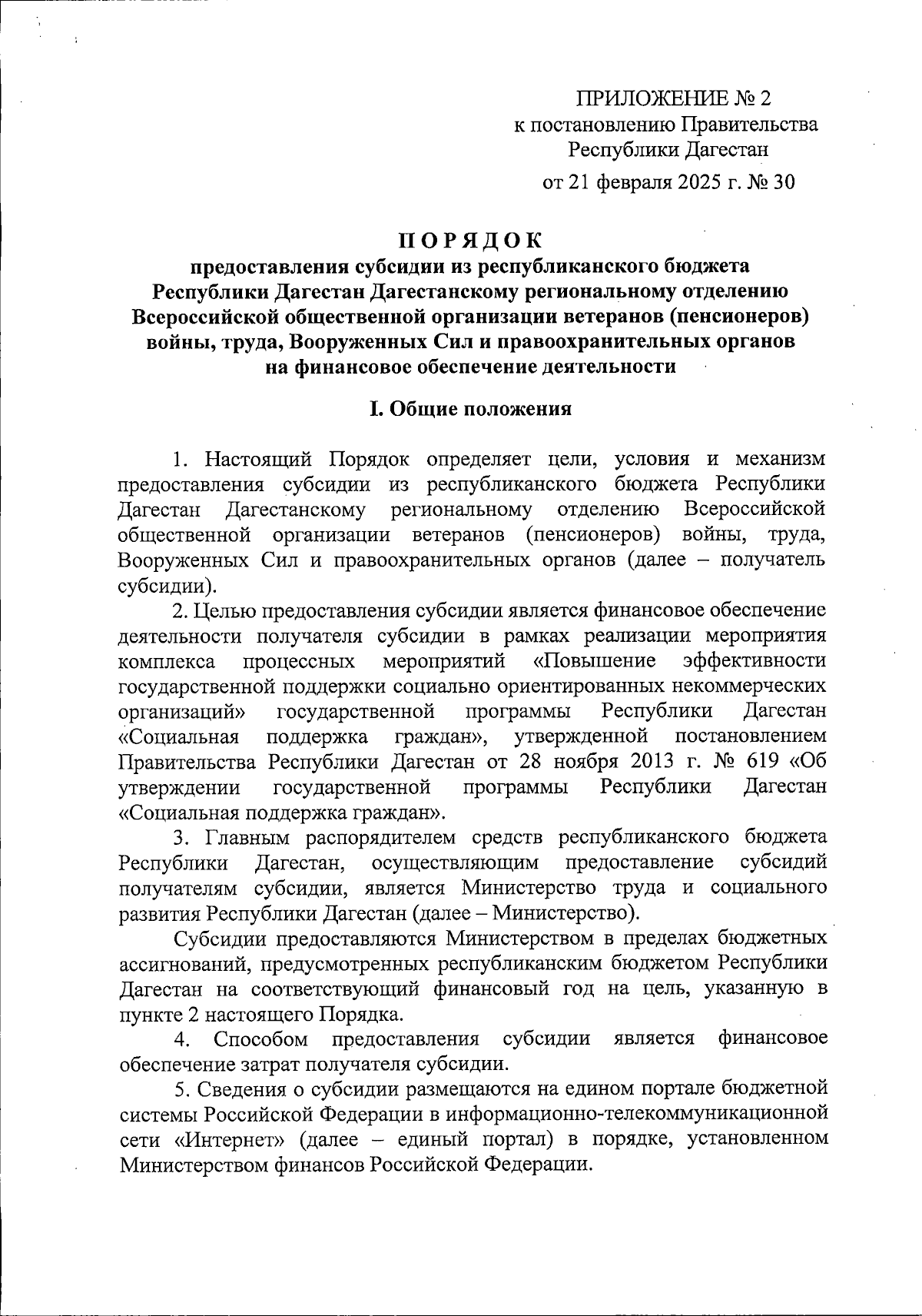 ПРИЛОЖЕНИЕ № 2
к постановлению Правительства
Республики Дагестан
от 21 февраля 2025 г. № 30

ПОРЯДОК
предоставления субсидии из республиканского бюджета Республики Дагестан Дагестанскому региональному отделению Всероссийской общественной организации ветеранов (пенсионеров) войны, труда, Вооруженных Сил и правоохранительных органов на финансовое обеспечение деятельности

I. Общие положения

1. Настоящий Порядок определяет цели, условия и механизм предоставления субсидии из республиканского бюджета Республики Дагестан Дагестанскому региональному отделению Всероссийской общественной организации ветеранов (пенсионеров) войны, труда, Вооруженных Сил и правоохранительных органов (далее – получатель субсидии).

2. Целью предоставления субсидии является финансовое обеспечение деятельности получателя субсидии в рамках реализации мероприятия комплекса процессных мероприятий «Повышение эффективности государственной поддержки социально ориентированных некоммерческих организаций» государственной программы Республики Дагестан «Социальная поддержка граждан», утвержденной постановлением Правительства Республики Дагестан от 28 ноября 2013 г. № 619 «Об утверждении государственной программы Республики Дагестан «Социальная поддержка граждан».

3. Главным распорядителем средств республиканского бюджета Республики Дагестан, осуществляющим предоставление субсидий получателям субсидии, является Министерство труда и социального развития Республики Дагестан (далее – Министерство).

Субсидии предоставляются Министерством в пределах бюджетных ассигнований, предусмотренных республиканским бюджетом Республики Дагестан на соответствующий финансовый год на цель, указанную в пункте 2 настоящего Порядка.

4. Способом предоставления субсидии является финансовое обеспечение затрат получателя субсидии.

5. Сведения о субсидии размещаются на едином портале бюджетной системы Российской Федерации в информационно-телекоммуникационной сети «Интернет» (далее – единый портал) в порядке, установленном Министерством финансов Российской Федерации.